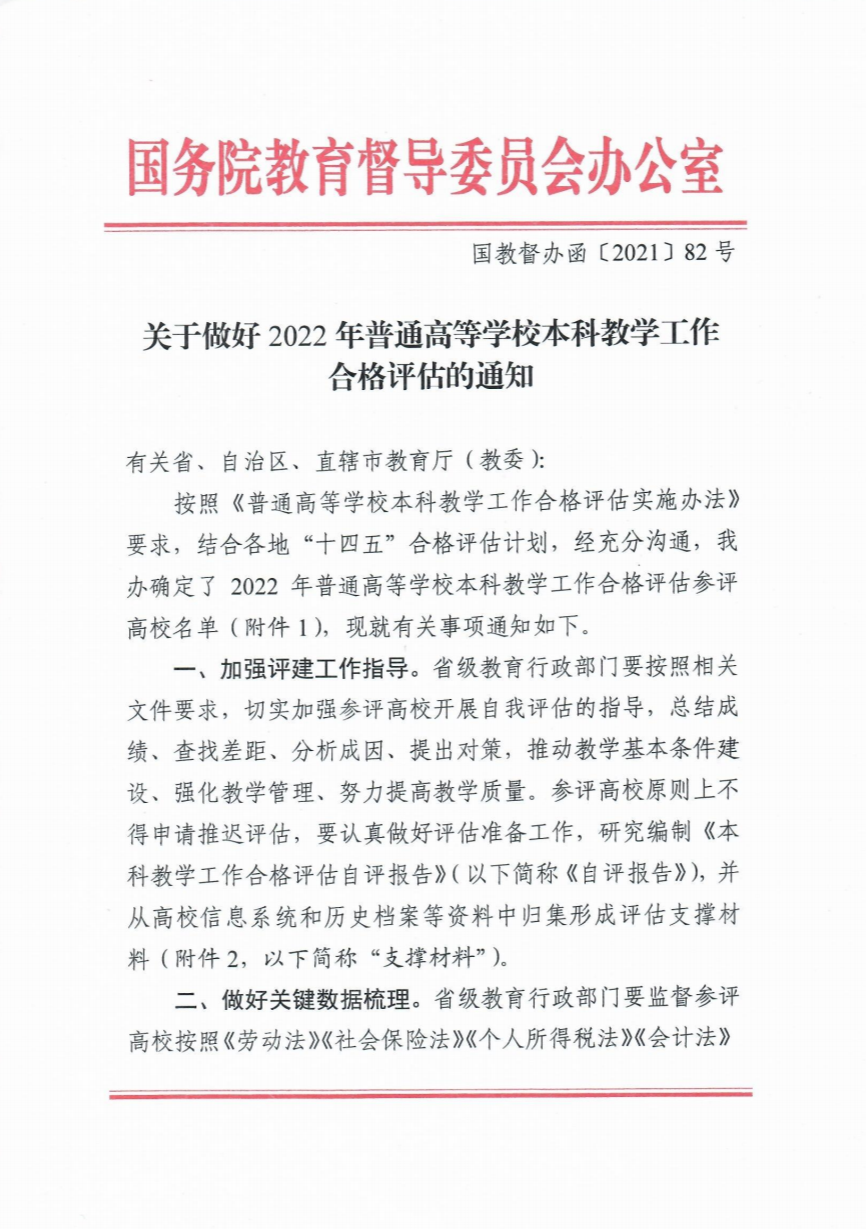 国务院教育督导委员会办公室

国教督办函〔2021〕82号

关于做好2022年普通高等学校本科教学工作合格评估的通知

有关省、自治区、直辖市教育厅（教委）：

按照《普通高等学校本科教学工作合格评估实施办法》要求，结合各地“十四五”合格评估计划，经充分沟通，我办确定了2022年普通高等学校本科教学工作合格评估参评高校名单（附件1），现就有关事项通知如下。

一、加强评建工作指导。省级教育行政部门要按照相关文件要求，切实加强参评高校开展自我评估的指导，总结成绩、查找差距、分析成因、提出对策，推动教学基本条件建设、强化教学管理、努力提高教学质量。参评高校原则上不得申请推迟评估，要认真做好评估准备工作，研究编制《本科教学工作合格评估自评报告》（以下简称《自评报告》），并从高校信息系统和历史档案等资料中归集形成评估支撑材料（附件2，以下简称“支撑材料”）。

二、做好关键数据梳理。省级教育行政部门要监督参评高校按照《劳动法》《社会保险法》《个人所得税法》《会计法》